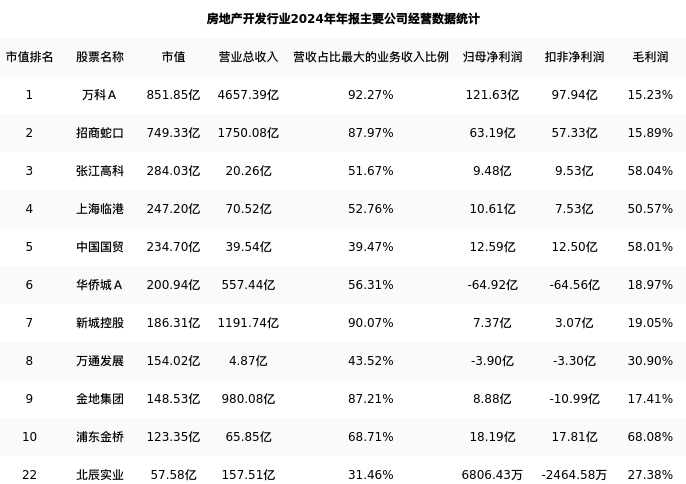 房地产开发行业2024年年报主要公司经营数据统计

| 市值排名 | 股票名称 | 市值 | 营业总收入 | 营收占比最大的业务收入比例 | 归母净利润 | 扣非净利润 | 毛利润 |
|---|---|---|---|---|---|---|---|
| 1 | 万科A | 851.85亿 | 4657.39亿 | 92.27% | 121.63亿 | 97.94亿 | 15.23% |
| 2 | 招商蛇口 | 749.33亿 | 1750.08亿 | 87.97% | 63.19亿 | 57.33亿 | 15.89% |
| 3 | 张江高科 | 284.03亿 | 20.26亿 | 51.67% | 9.48亿 | 9.53亿 | 58.04% |
| 4 | 上海临港 | 247.20亿 | 70.52亿 | 52.76% | 10.61亿 | 7.53亿 | 50.57% |
| 5 | 中国国贸 | 234.70亿 | 39.54亿 | 39.47% | 12.59亿 | 12.50亿 | 58.01% |
| 6 | 华侨城A | 200.94亿 | 557.44亿 | 56.31% | -64.92亿 | -64.56亿 | 18.97% |
| 7 | 新城控股 | 186.31亿 | 1191.74亿 | 90.07% | 7.37亿 | 3.07亿 | 19.05% |
| 8 | 万通发展 | 154.02亿 | 4.87亿 | 43.52% | -3.90亿 | -3.30亿 | 30.90% |
| 9 | 金地集团 | 148.53亿 | 980.08亿 | 87.21% | 8.88亿 | -10.99亿 | 17.41% |
| 10 | 浦东金桥 | 123.35亿 | 65.85亿 | 68.71% | 18.19亿 | 17.81亿 | 68.08% |
| 22 | 北辰实业 | 57.58亿 | 157.51亿 | 31.46% | 6806.43万 | -2464.58万 | 27.38% |